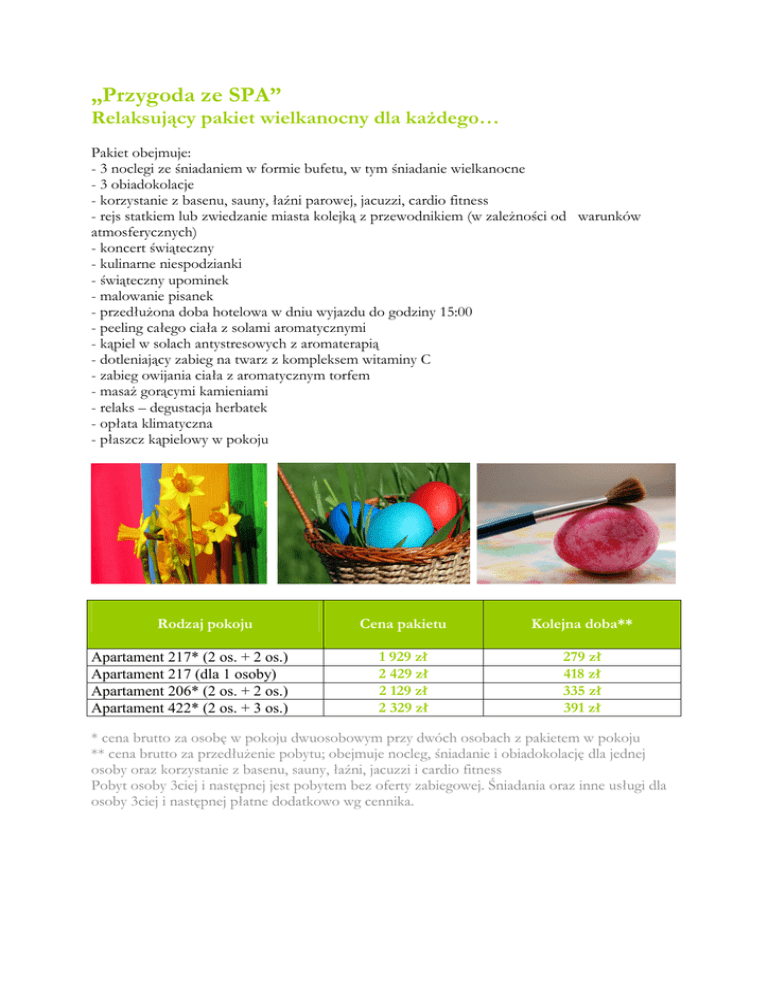 „Przygoda ze SPA”
Relaksujący pakiet wielkanocny dla każdego…

Pakiet obejmuje:
- 3 noclegi ze śniadaniem w formie bufetu, w tym śniadanie wielkanocne
- 3 obiadokolacje
- korzystanie z basenu, sauny, łaźni parowej, jacuzzi, cardio fitness
- rejs statkiem lub zwiedzanie miasta kolejką z przewodnikiem (w zależności od warunków atmosferycznych)
- koncert świąteczny
- kulinarne niespodzianki
- świąteczny upominek
- malowanie pisanek
- przedłużona doba hotelowa w dniu wyjazdu do godziny 15:00
- peeling całego ciała z solami aromatycznymi
- kąpiel w solach antystresowych z aromaterapią
- dotleniający zabieg na twarz z kompleksem witaminy C
- zabieg owijania ciała z aromatycznym torfem
- masaż gorącymi kamieniami
- relaks – degustacja herbatek
- opłata klimatyczna
- płaszcz kąpielowy w pokoju

| Rodzaj pokoju | Cena pakietu | Kolejna doba** |
|---|---|---|
| Apartament 217* (2 os. + 2 os.) | 1 929 zł | 279 zł |
| Apartament 217 (dla 1 osoby) | 2 429 zł | 418 zł |
| Apartament 206* (2 os. + 2 os.) | 2 129 zł | 335 zł |
| Apartament 422* (2 os. + 3 os.) | 2 329 zł | 391 zł |

* cena brutto za osobę w pokoju dwuosobowym przy dwóch osobach z pakietem w pokoju
** cena brutto za przedłużenie pobytu; obejmuje nocleg, śniadanie i obiadokolację dla jednej osoby oraz korzystanie z basenu, sauny, łaźni, jacuzzi i cardio fitness
Pobyt osoby 3ciej i następnej jest pobytem bez oferty zabiegowej. Śniadania oraz inne usługi dla osoby 3ciej i następnej płatne dodatkowo wg cennika.